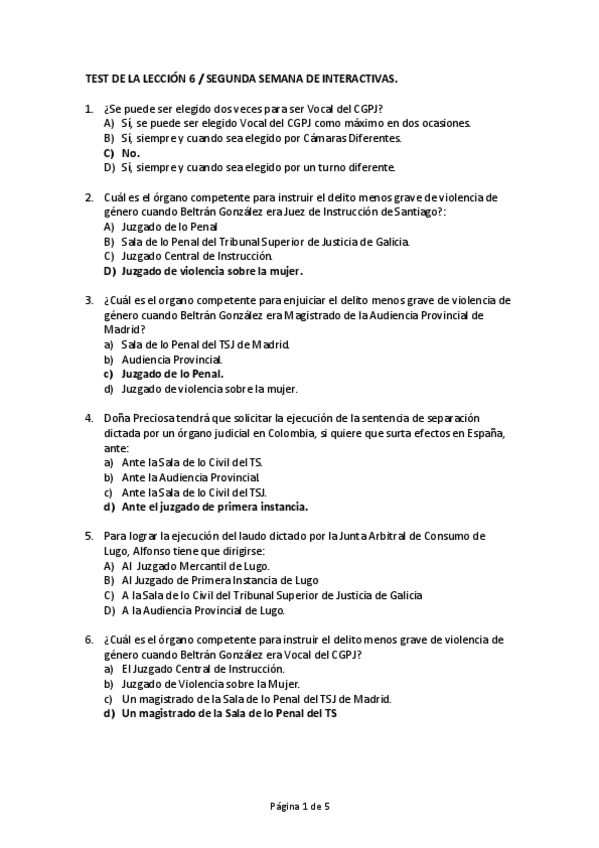 TEST DE LA LECCIÓN 6 / SEGUNDA SEMANA DE INTERACTIVAS.

1. ¿Se puede ser elegido dos veces para ser Vocal del CGPJ?
A) Sí, se puede ser elegido Vocal del CGPJ como máximo en dos ocasiones.
B) Sí, siempre y cuando sea elegido por Cámaras Diferentes.
C) No.
D) Sí, siempre y cuando sea elegido por un turno diferente.

2. Cuál es el órgano competente para instruir el delito menos grave de violencia de género cuando Beltrán González era Juez de Instrucción de Santiago?:
A) Juzgado de lo Penal
B) Sala de lo Penal del Tribunal Superior de Justicia de Galicia.
C) Juzgado Central de Instrucción.
D) Juzgado de violencia sobre la mujer.

3. ¿Cuál es el organo competente para enjuiciar el delito menos grave de violencia de género cuando Beltrán González era Magistrado de la Audiencia Provincial de Madrid?
a) Sala de lo Penal del TSJ de Madrid.
b) Audiencia Provincial.
c) Juzgado de lo Penal.
d) Juzgado de violencia sobre la mujer.

4. Doña Preciosa tendrá que solicitar la ejecución de la sentencia de separación dictada por un órgano judicial en Colombia, si quiere que surta efectos en España, ante:
a) Ante la Sala de lo Civil del TS.
b) Ante la Audiencia Provincial.
c) Ante la Sala de lo Civil del TSJ.
d) Ante el juzgado de primera instancia.

5. Para lograr la ejecución del laudo dictado por la Junta Arbitral de Consumo de Lugo, Alfonso tiene que dirigirse:
A) Al Juzgado Mercantil de Lugo.
B) Al Juzgado de Primera Instancia de Lugo
C) A la Sala de lo Civil del Tribunal Superior de Justicia de Galicia
D) A la Audiencia Provincial de Lugo.

6. ¿Cuál es el órgano competente para instruir el delito menos grave de violencia de género cuando Beltrán González era Vocal del CGPJ?
a) El Juzgado Central de Instrucción.
b) Juzgado de Violencia sobre la Mujer.
c) Un magistrado de la Sala de lo Penal del TSJ de Madrid.
d) Un magistrado de la Sala de lo Penal del TS

Página 1 de 5